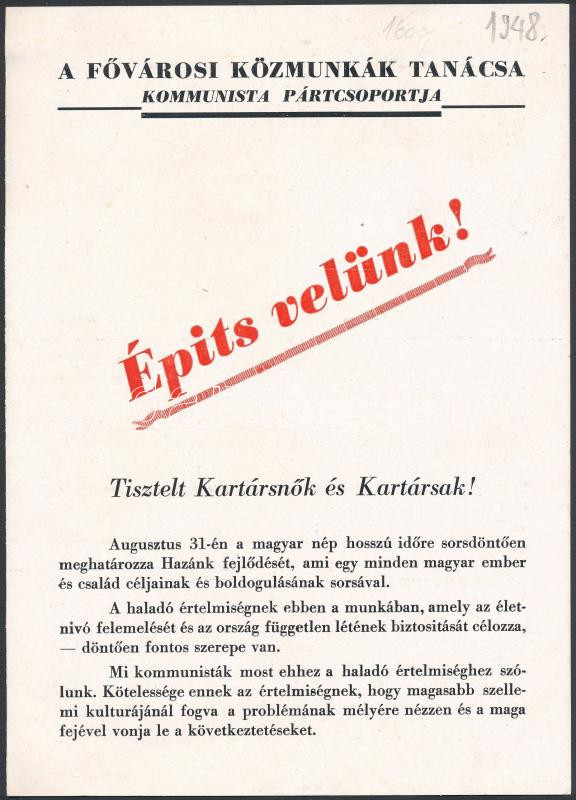 1600 1948.

A FŐVÁROSI KÖZMUNKÁK TANÁCSA
KOMMUNISTA PÁRTCSOPORTJA

Épits velünk!

Tisztelt Kartársnők és Kartársak!

Augusztus 31-én a magyar nép hosszú időre sorsdöntően meghatározza Hazánk fejlődését, ami egy minden magyar ember és család céljainak és boldogulásának sorsával.

A haladó értelmiségnek ebben a munkában, amely az életnivó felemelését és az ország független létének biztositását célozza, — döntően fontos szerepe van.

Mi kommunisták most ehhez a haladó értelmiséghez szólunk. Kötelessége ennek az értelmiségnek, hogy magasabb szellemi kulturájánál fogva a problémának mélyére nézzen és a maga fejével vonja le a következtetéseket.